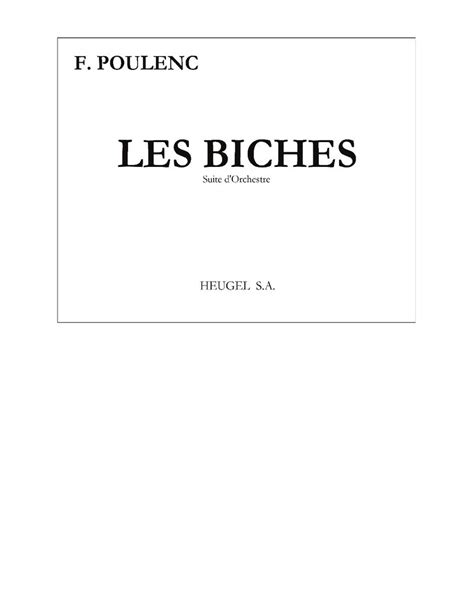 F. POULENC

LES BICHES

Suite d'Orchestre

HEUGEL S.A.